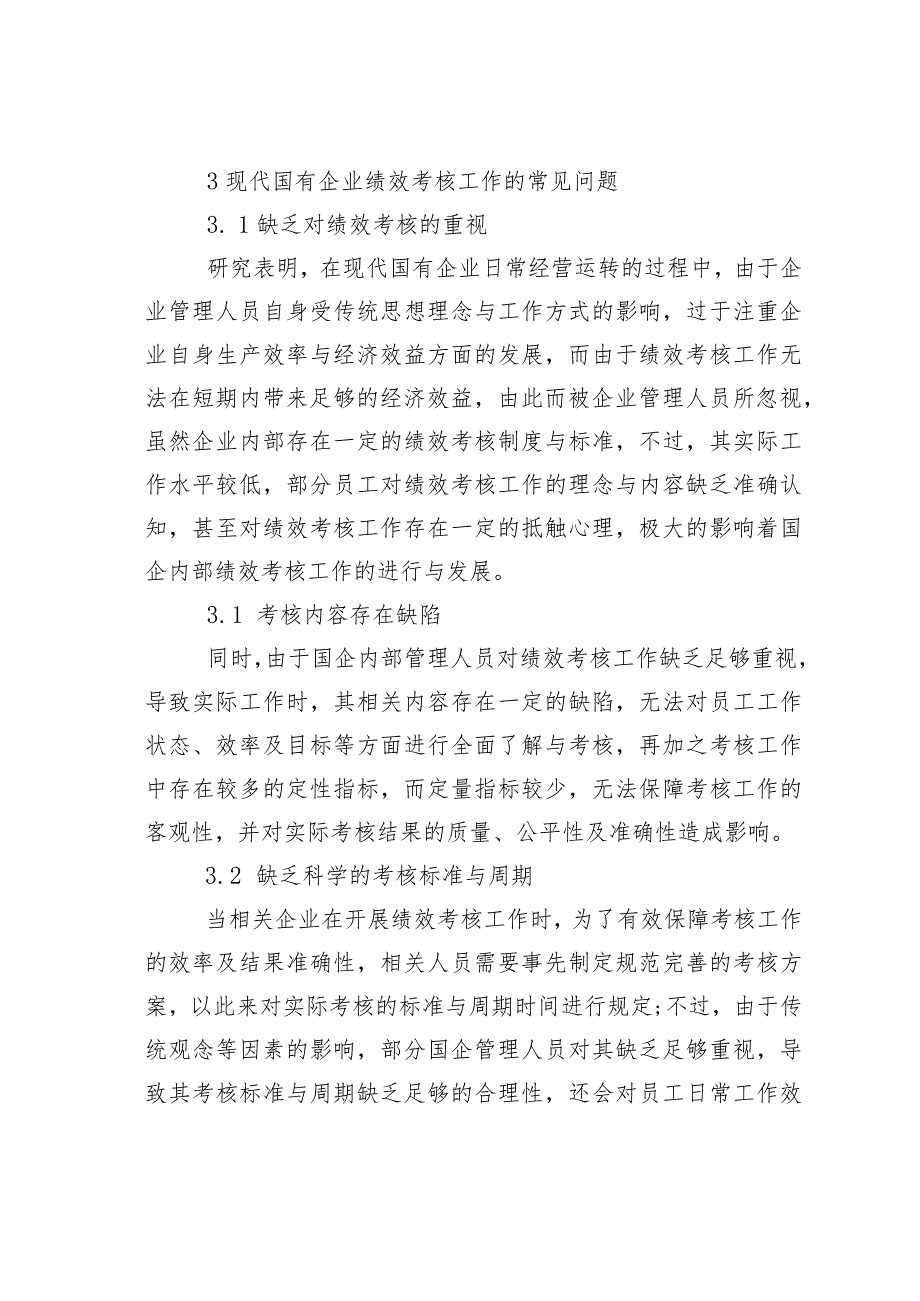 3 现代国有企业绩效考核工作的常见问题

3.1 缺乏对绩效考核的重视

研究表明，在现代国有企业日常经营运转的过程中，由于企业管理人员自身受传统思想理念与工作方式的影响，过于注重企业自身生产效率与经济效益方面的发展，而由于绩效考核工作无法在短期内带来足够的经济效益，由此而被企业管理人员所忽视，虽然企业内部存在一定的绩效考核制度与标准，不过，其实际工作水平较低，部分员工对绩效考核工作的理念与内容缺乏准确认知，甚至对绩效考核工作存在一定的抵触心理，极大的影响着国企内部绩效考核工作的进行与发展。

3.1 考核内容存在缺陷

同时，由于国企内部管理人员对绩效考核工作缺乏足够重视，导致实际工作时，其相关内容存在一定的缺陷，无法对员工工作状态、效率及目标等方面进行全面了解与考核，再加之考核工作中存在较多的定性指标，而定量指标较少，无法保障考核工作的客观性，并对实际考核结果的质量、公平性及准确性造成影响。

3.2 缺乏科学的考核标准与周期

当相关企业在开展绩效考核工作时，为了有效保障考核工作的效率及结果准确性，相关人员需要事先制定规范完善的考核方案，以此来对实际考核的标准与周期时间进行规定;不过，由于传统观念等因素的影响，部分国企管理人员对其缺乏足够重视，导致其考核标准与周期缺乏足够的合理性，还会对员工日常工作效